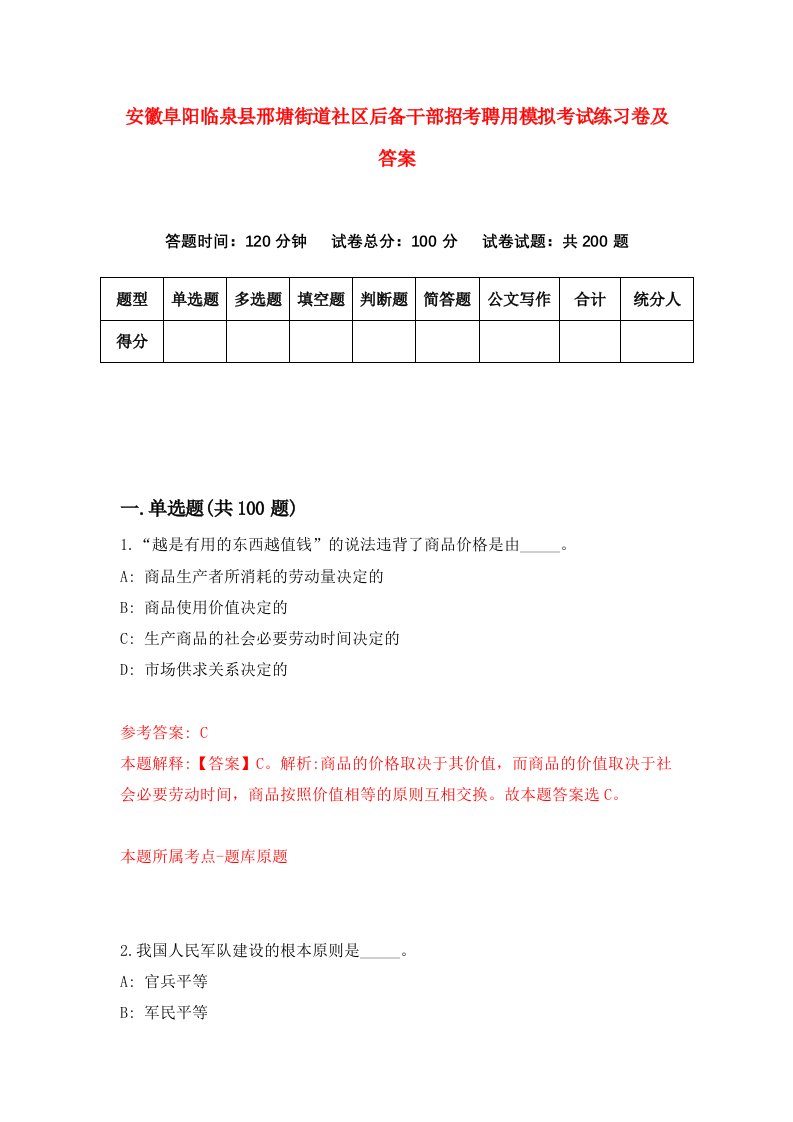 安徽阜阳临泉县邢塘街道社区后备干部招考聘用模拟考试练习卷及答案

答题时间：120 分钟　试卷总分：100 分　试卷试题：共 200 题

| 题型 | 单选题 | 多选题 | 填空题 | 判断题 | 简答题 | 公文写作 | 合计 | 统分人 |
|---|---|---|---|---|---|---|---|---|
| 得分 | | | | | | | | |

一.单选题(共 100 题)

1.“越是有用的东西越值钱”的说法违背了商品价格是由_____。

A: 商品生产者所消耗的劳动量决定的

B: 商品使用价值决定的

C: 生产商品的社会必要劳动时间决定的

D: 市场供求关系决定的

参考答案: C

本题解释:【答案】C。解析:商品的价格取决于其价值，而商品的价值取决于社会必要劳动时间，商品按照价值相等的原则互相交换。故本题答案选 C。

本题所属考点-题库原题

2.我国人民军队建设的根本原则是_____。

A: 官兵平等

B: 军民平等